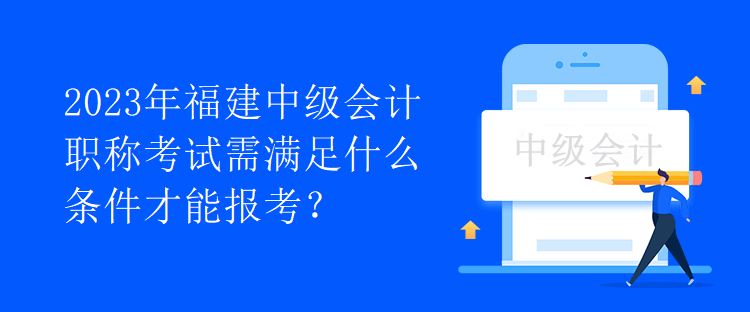 2023年福建中级会计职称考试需满足什么条件才能报考？

中级会计